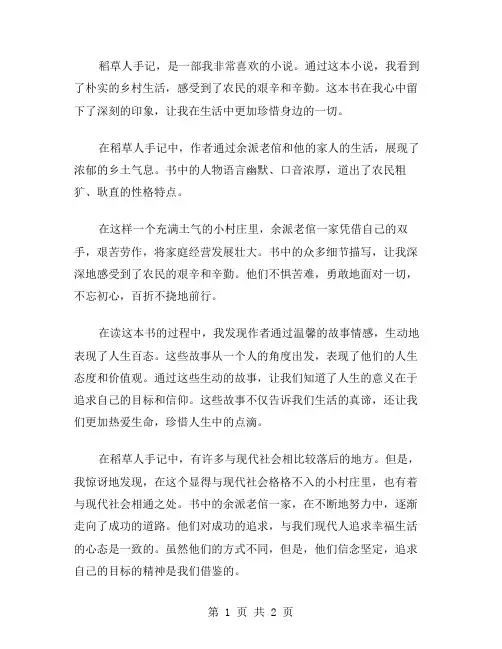 稻草人手记，是一部我非常喜欢的小说。通过这本小说，我看到了朴实的乡村生活，感受到了农民的艰辛和辛勤。这本书在我心中留下了深刻的印象，让我在生活中更加珍惜身边的一切。

在稻草人手记中，作者通过余派老倌和他的家人的生活，展现了浓郁的乡土气息。书中的人物语言幽默、口音浓厚，道出了农民粗犷、耿直的性格特点。

在这样一个充满土气的小村庄里，余派老倌一家凭借自己的双手，艰苦劳作，将家庭经营发展壮大。书中的众多细节描写，让我深深地感受到了农民的艰辛和辛勤。他们不惧苦难，勇敢地面对一切，不忘初心，百折不挠地前行。

在读这本书的过程中，我发现作者通过温馨的故事情感，生动地表现了人生百态。这些故事从一个人的角度出发，表现了他们的人生态度和价值观。通过这些生动的故事，让我们知道了人生的意义在于追求自己的目标和信仰。这些故事不仅告诉我们生活的真谛，还让我们更加热爱生命，珍惜人生中的点滴。

在稻草人手记中，有许多与现代社会相比较落后的地方。但是，我惊讶地发现，在这个显得与现代社会格格不入的小村庄里，也有着与现代社会相通之处。书中的余派老倌一家，在不断地努力中，逐渐走向了成功的道路。他们对成功的追求，与我们现代人追求幸福生活的心态是一致的。虽然他们的方式不同，但是，他们信念坚定，追求自己的目标的精神是我们借鉴的。

第 1 页 共 2 页